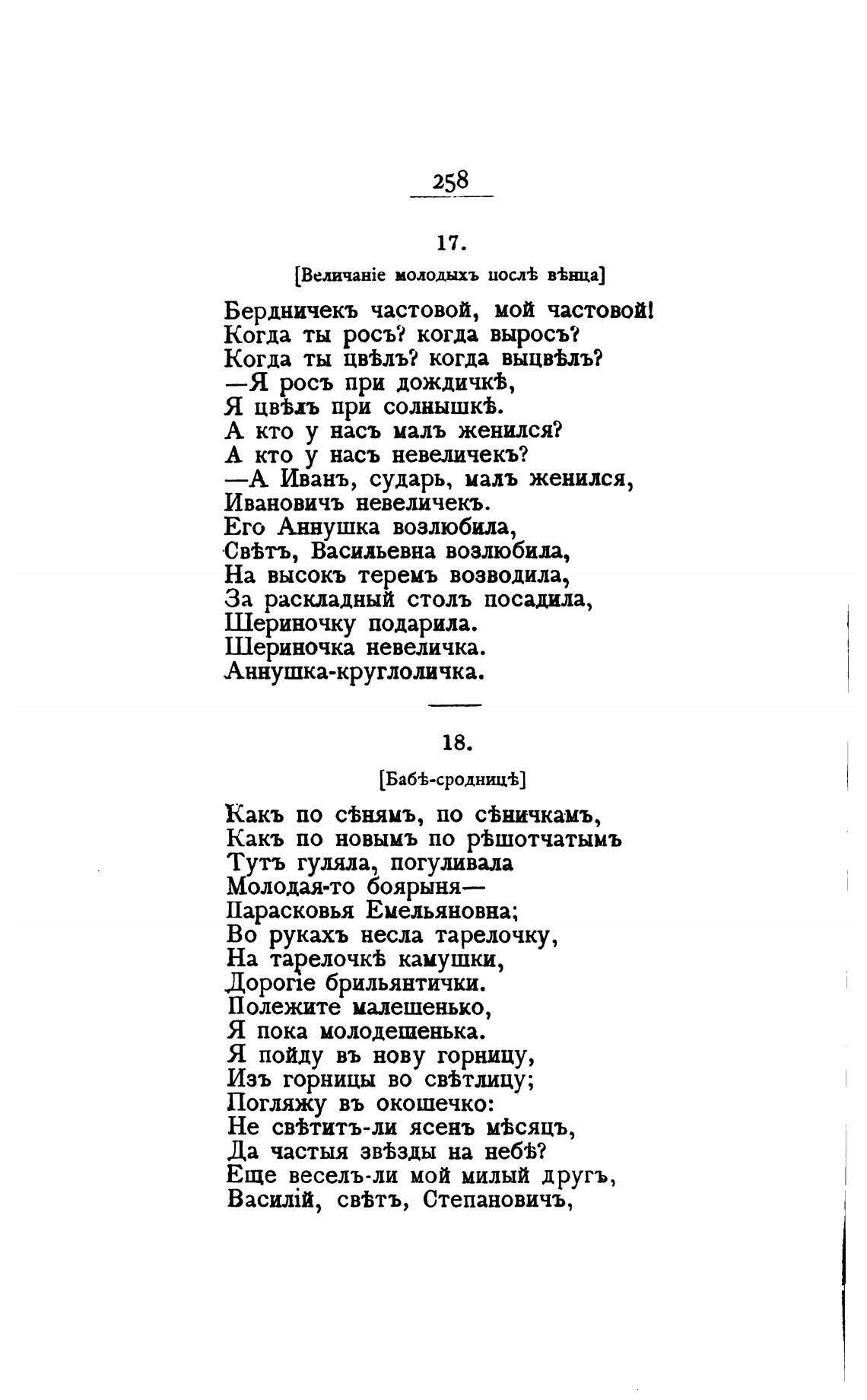 258

17.

[Величаніе молодыхъ послѣ вѣнца]

Бердничекъ частовой, мой частовой!
Когда ты росъ? когда выросъ?
Когда ты цвѣлъ? когда выцвѣлъ?
—Я росъ при дождичкѣ,
Я цвѣлъ при солнышкѣ.
А кто у насъ малъ женился?
А кто у насъ невеличекъ?
—А Иванъ, сударь, малъ женился,
Ивановичъ невеличекъ.
Его Аннушка возлюбила,
Свѣтъ, Васильевна возлюбила,
На высокъ теремъ возводила,
За раскладный столъ посадила,
Шериночку подарила.
Шериночка невеличка.
Аннушка-кругloличка.

18.

[Бабѣ-сродницѣ]

Какъ по сѣнямъ, по сѣничкамъ,
Какъ по новымъ по рѣшотчатымъ
Тутъ гуляла, погуливала
Молодая-то боярыня—
Парасковья Емельяновна;
Во рукахъ несла тарелочку,
На тарелочкѣ камушки,
Дорогіе брильянтички.
Полежите малешенько,
Я пока молодешенька.
Я пойду въ нову горницу,
Изъ горницы во свѣтлицу;
Погляжу въ окошечко:
Не свѣтитъ-ли ясенъ мѣсяцъ,
Да частыя звѣзды на небѣ?
Еще веселъ-ли мой милый другъ,
Василій, свѣтъ, Степановичъ,